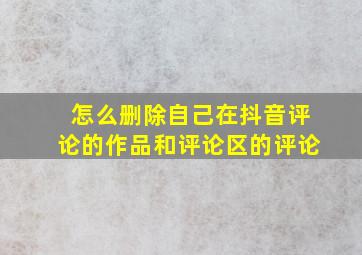 怎么删除自己在抖音评论的作品和评论区的评论